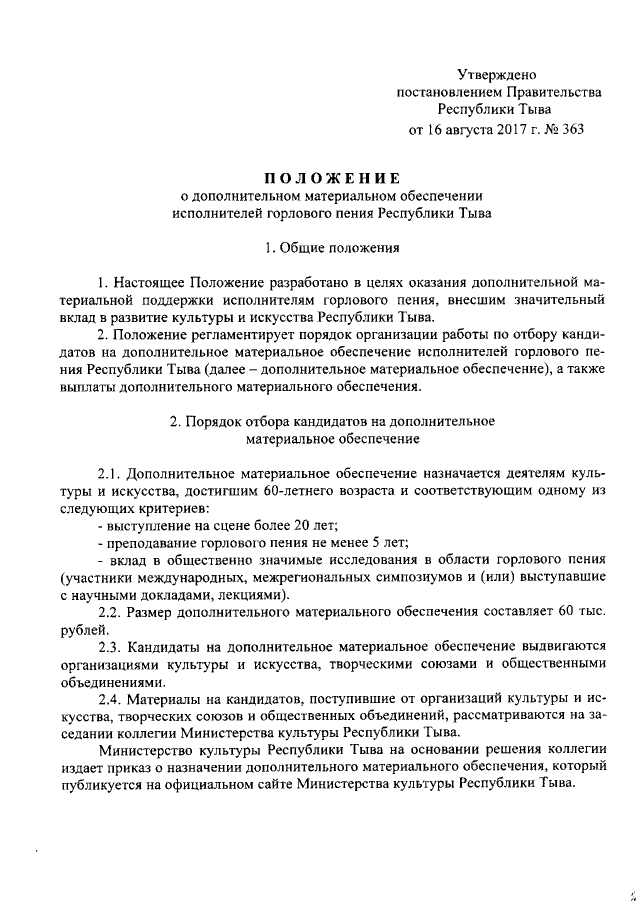 Утверждено
постановлением Правительства
Республики Тыва
от 16 августа 2017 г. № 363

ПОЛОЖЕНИЕ
о дополнительном материальном обеспечении
исполнителей горлового пения Республики Тыва

1. Общие положения

1. Настоящее Положение разработано в целях оказания дополнительной материальной поддержки исполнителям горлового пения, внесшим значительный вклад в развитие культуры и искусства Республики Тыва.

2. Положение регламентирует порядок организации работы по отбору кандидатов на дополнительное материальное обеспечение исполнителей горлового пения Республики Тыва (далее – дополнительное материальное обеспечение), а также выплаты дополнительного материального обеспечения.

2. Порядок отбора кандидатов на дополнительное
материальное обеспечение

2.1. Дополнительное материальное обеспечение назначается деятелям культуры и искусства, достигшим 60-летнего возраста и соответствующим одному из следующих критериев:

- выступление на сцене более 20 лет;

- преподавание горлового пения не менее 5 лет;

- вклад в общественно значимые исследования в области горлового пения (участники международных, межрегиональных симпозиумов и (или) выступавшие с научными докладами, лекциями).

2.2. Размер дополнительного материального обеспечения составляет 60 тыс. рублей.

2.3. Кандидаты на дополнительное материальное обеспечение выдвигаются организациями культуры и искусства, творческими союзами и общественными объединениями.

2.4. Материалы на кандидатов, поступившие от организаций культуры и искусства, творческих союзов и общественных объединений, рассматриваются на заседании коллегии Министерства культуры Республики Тыва.

Министерство культуры Республики Тыва на основании решения коллегии издает приказ о назначении дополнительного материального обеспечения, который публикуется на официальном сайте Министерства культуры Республики Тыва.